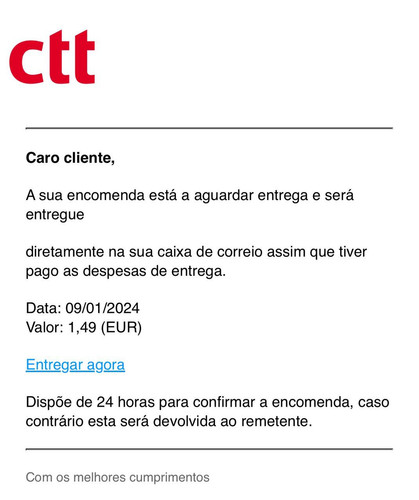 ctt

Caro cliente,

A sua encomenda está a aguardar entrega e será entregue

diretamente na sua caixa de correio assim que tiver pago as despesas de entrega.

Data: 09/01/2024
Valor: 1,49 (EUR)

Entregar agora

Dispõe de 24 horas para confirmar a encomenda, caso contrário esta será devolvida ao remetente.

Com os melhores cumprimentos